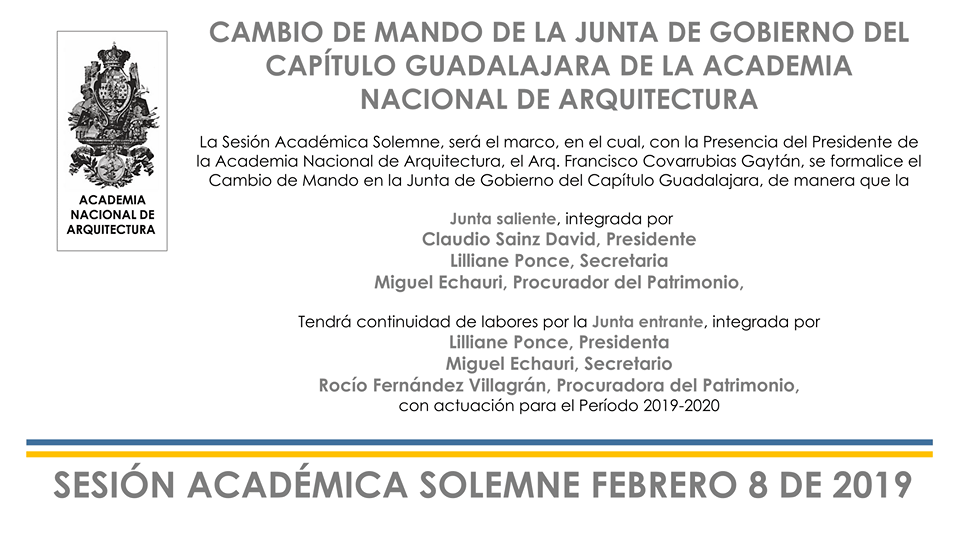 ACADEMIA NACIONAL DE ARQUITECTURA

CAMBIO DE MANDO DE LA JUNTA DE GOBIERNO DEL CAPÍTULO GUADALAJARA DE LA ACADEMIA NACIONAL DE ARQUITECTURA

La Sesión Académica Solemne, será el marco, en el cual, con la Presencia del Presidente de la Academia Nacional de Arquitectura, el Arq. Francisco Covarrubias Gaytán, se formalice el Cambio de Mando en la Junta de Gobierno del Capítulo Guadalajara, de manera que la

Junta saliente, integrada por
Claudio Sainz David, Presidente
Lilliane Ponce, Secretaria
Miguel Echauri, Procurador del Patrimonio,

Tendrá continuidad de labores por la Junta entrante, integrada por
Lilliane Ponce, Presidenta
Miguel Echauri, Secretario
Rocío Fernández Villagrán, Procuradora del Patrimonio,
con actuación para el Período 2019-2020

SESIÓN ACADÉMICA SOLEMNE FEBRERO 8 DE 2019